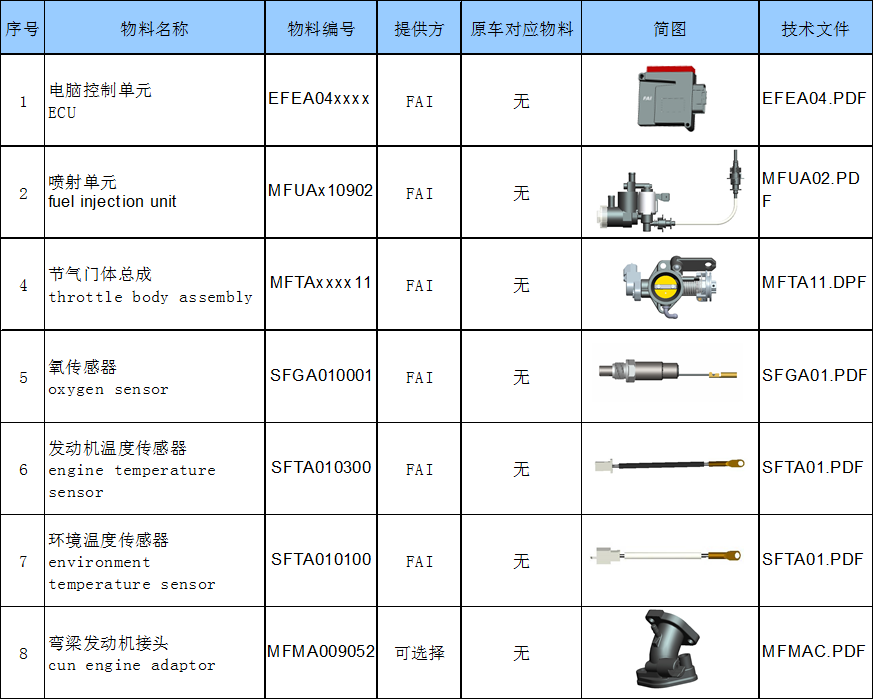 | 序号 | 物料名称 | 物料编号 | 提供方 | 原车对应物料 | 简图 | 技术文件 |
|---|---|---|---|---|---|---|
| 1 | 电脑控制单元 ECU | EFEA04xxxx | FAI | 无 | FAI | EFEA04.PDF |
| 2 | 喷射单元 fuel injection unit | MFUAx10902 | FAI | 无 | | MFUA02.PDF |
| 4 | 节气门体总成 throttle body assembly | MFTAxxxx11 | FAI | 无 | | MFTA11.DPF |
| 5 | 氧传感器 oxygen sensor | SFGA010001 | FAI | 无 | | SFGA01.PDF |
| 6 | 发动机温度传感器 engine temperature sensor | SFTA010300 | FAI | 无 | | SFTA01.PDF |
| 7 | 环境温度传感器 environment temperature sensor | SFTA010100 | FAI | 无 | | SFTA01.PDF |
| 8 | 弯梁发动机接头 cun engine adaptor | MFMA009052 | 可选择 | 无 | | MFMAC.PDF |